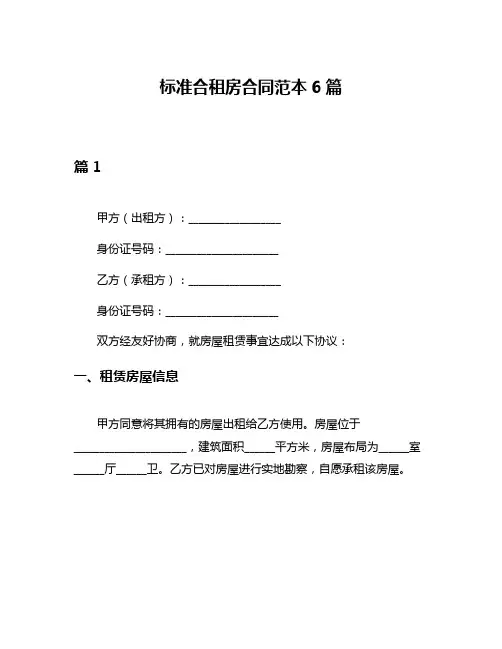 标准合租房合同范本 6 篇

篇 1

甲方（出租方）：________________

身份证号码：____________________

乙方（承租方）：________________

身份证号码：____________________

双方经友好协商，就房屋租赁事宜达成以下协议：

一、租赁房屋信息

甲方同意将其拥有的房屋出租给乙方使用。房屋位于____________________，建筑面积_____平方米，房屋布局为_____室_____厅_____卫。乙方已对房屋进行实地勘察，自愿承租该房屋。